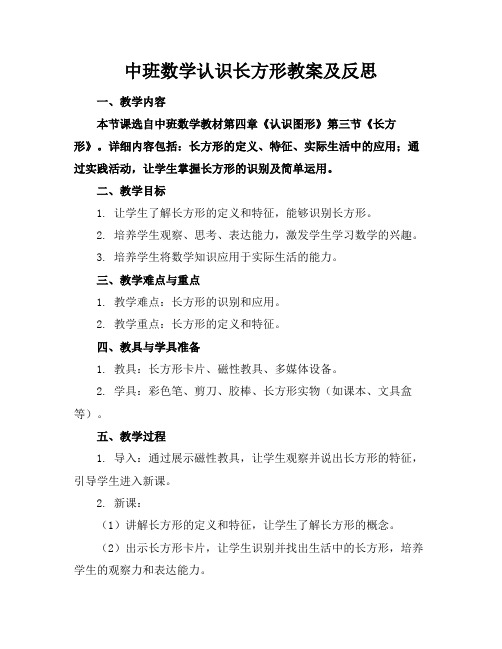 中班数学认识长方形教案及反思

一、教学内容

本节课选自中班数学教材第四章《认识图形》第三节《长方形》。详细内容包括：长方形的定义、特征、实际生活中的应用；通过实践活动，让学生掌握长方形的识别及简单运用。

二、教学目标

1. 让学生了解长方形的定义和特征，能够识别长方形。

2. 培养学生观察、思考、表达能力，激发学生学习数学的兴趣。

3. 培养学生将数学知识应用于实际生活的能力。

三、教学难点与重点

1. 教学难点：长方形的识别和应用。

2. 教学重点：长方形的定义和特征。

四、教具与学具准备

1. 教具：长方形卡片、磁性教具、多媒体设备。

2. 学具：彩色笔、剪刀、胶棒、长方形实物（如课本、文具盒等）。

五、教学过程

1. 导入：通过展示磁性教具，让学生观察并说出长方形的特征，引导学生进入新课。

2. 新课：

（1）讲解长方形的定义和特征，让学生了解长方形的概念。

（2）出示长方形卡片，让学生识别并找出生活中的长方形，培养学生的观察力和表达能力。